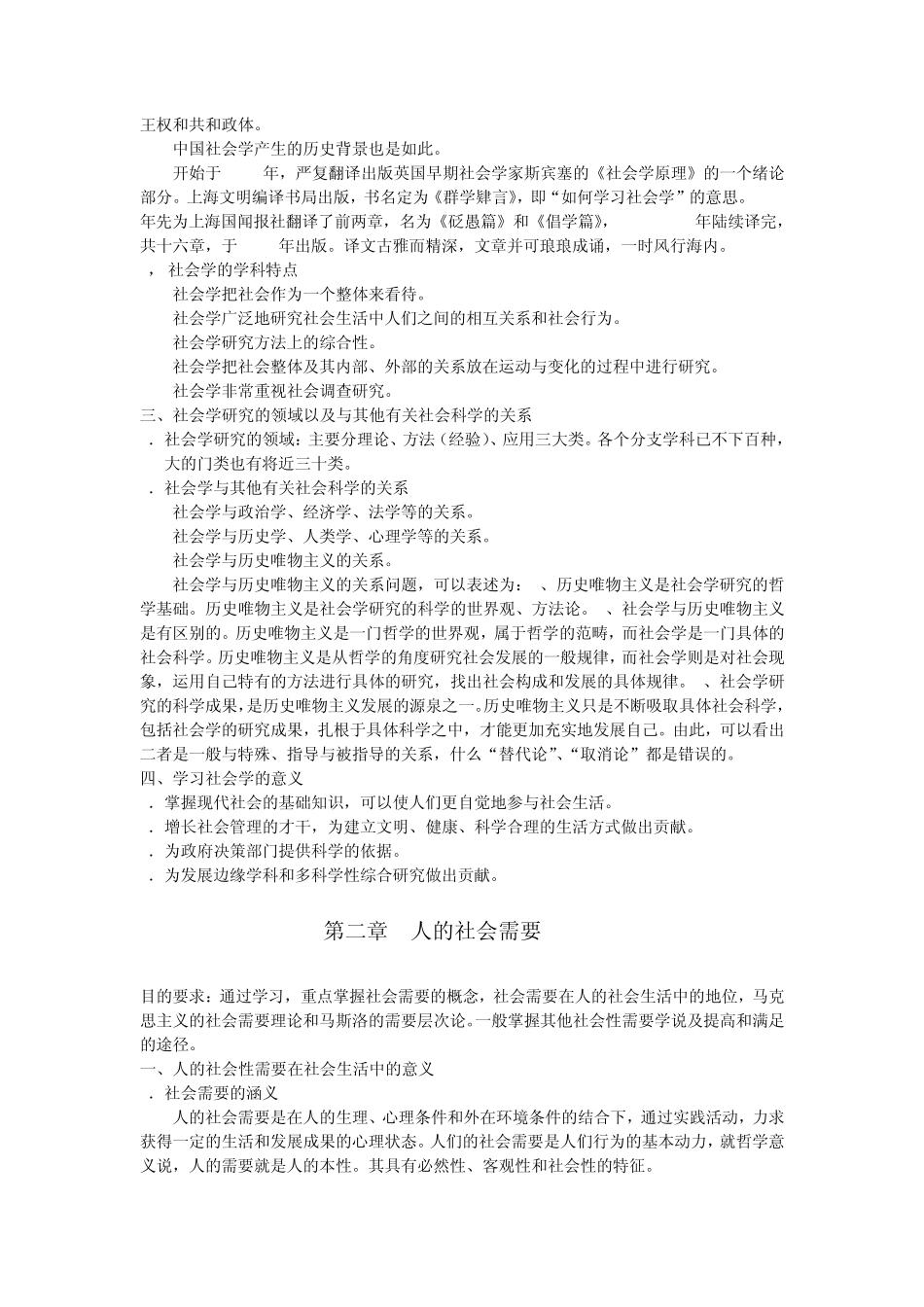 王权和共和政体。

中国社会学产生的历史背景也是如此。

开始于　　年，严复翻译出版英国早期社会学家斯宾塞的《社会学原理》的一个绪论部分。上海文明编译书局出版，书名定为《群学肄言》，即“如何学习社会学”的意思。　　年先为上海国闻报社翻译了前两章，名为《砭愚篇》和《倡学篇》，　　年陆续译完，共十六章，于　　年出版。译文古雅而精深，文章并可琅琅成诵，一时风行海内。

，社会学的学科特点

社会学把社会作为一个整体来看待。

社会学广泛地研究社会生活中人们之间的相互关系和社会行为。

社会学研究方法上的综合性。

社会学把社会整体及其内部、外部的关系放在运动与变化的过程中进行研究。

社会学非常重视社会调查研究。

三、社会学研究的领域以及与其他有关社会科学的关系

．社会学研究的领域：主要分理论、方法（经验）、应用三大类。各个分支学科已不下百种，大的门类也有将近三十类。

．社会学与其他有关社会科学的关系

社会学与政治学、经济学、法学等的关系。

社会学与历史学、人类学、心理学等的关系。

社会学与历史唯物主义的关系。

社会学与历史唯物主义的关系问题，可以表述为：　、历史唯物主义是社会学研究的哲学基础。历史唯物主义是社会学研究的科学的世界观、方法论。　、社会学与历史唯物主义是有区别的。历史唯物主义是一门哲学的世界观，属于哲学的范畴，而社会学是一门具体的社会科学。历史唯物主义是从哲学的角度研究社会发展的一般规律，而社会学则是对社会现象，运用自己特有的方法进行具体的研究，找出社会构成和发展的具体规律。　、社会学研究的科学成果，是历史唯物主义发展的源泉之一。历史唯物主义只是不断吸取具体社会科学，包括社会学的研究成果，扎根于具体科学之中，才能更加充实地发展自己。由此，可以看出二者是一般与特殊、指导与被指导的关系，什么“替代论”、“取消论”都是错误的。

四、学习社会学的意义

．掌握现代社会的基础知识，可以使人们更自觉地参与社会生活。

．增长社会管理的才干，为建立文明、健康、科学合理的生活方式做出贡献。

．为政府决策部门提供科学的依据。

．为发展边缘学科和多科学性综合研究做出贡献。

第二章　人的社会需要

目的要求：通过学习，重点掌握社会需要的概念，社会需要在人的社会生活中的地位，马克思主义的社会需要理论和马斯洛的需要层次论。一般掌握其他社会性需要学说及提高和满足的途径。

一、人的社会性需要在社会生活中的意义

．社会需要的涵义

人的社会需要是在人的生理、心理条件和外在环境条件的结合下，通过实践活动，力求获得一定的生活和发展成果的心理状态。人们的社会需要是人们行为的基本动力，就哲学意义说，人的需要就是人的本性。其具有必然性、客观性和社会性的特征。